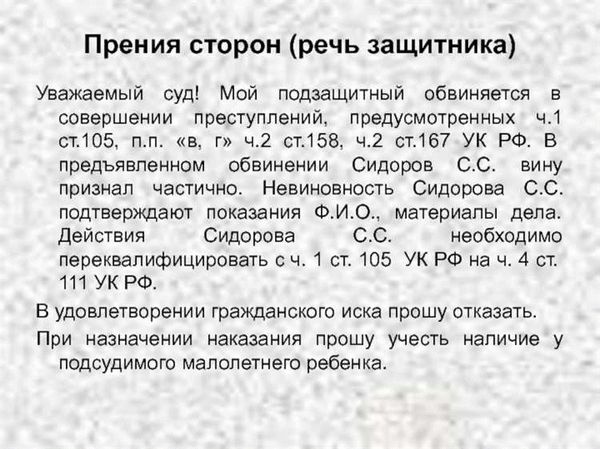 Прения сторон (речь защитника)

Уважаемый суд! Мой подзащитный обвиняется в совершении преступлений, предусмотренных ч.1 ст.105, п.п. «в, г» ч.2 ст.158, ч.2 ст.167 УК РФ. В предъявленном обвинении Сидоров С.С. вину признал частично. Невиновность Сидорова С.С. подтверждают показания Ф.И.О., материалы дела. Действия Сидорова С.С. необходимо переквалифицировать с ч. 1 ст. 105 УК РФ на ч. 4 ст. 111 УК РФ.

В удовлетворении гражданского иска прошу отказать.

При назначении наказания прошу учесть наличие у подсудимого малолетнего ребенка.